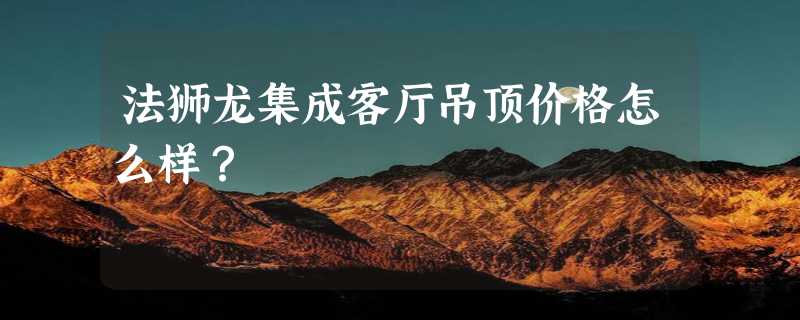 法狮龙集成客厅吊顶价格怎么样？